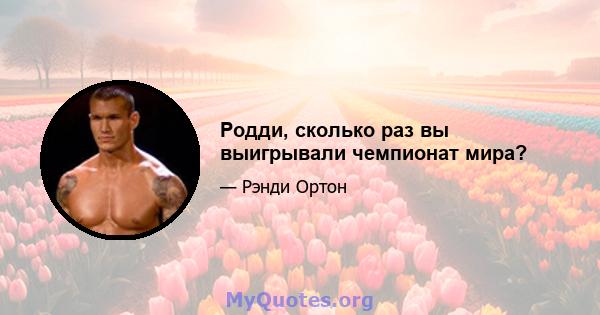 Родди, сколько раз вы выигрывали чемпионат мира?

— Рэнди Ортон

MyQuotes.org